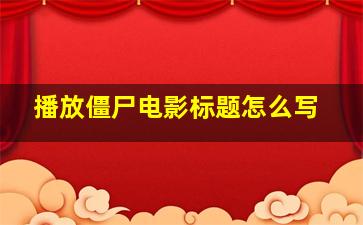 播放僵尸电影标题怎么写